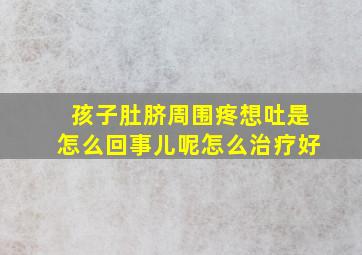 孩子肚脐周围疼想吐是怎么回事儿呢怎么治疗好